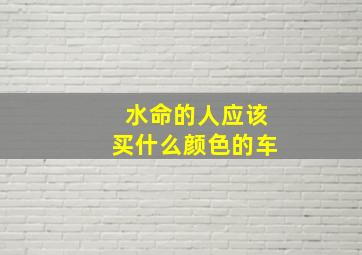 水命的人应该
买什么颜色的车